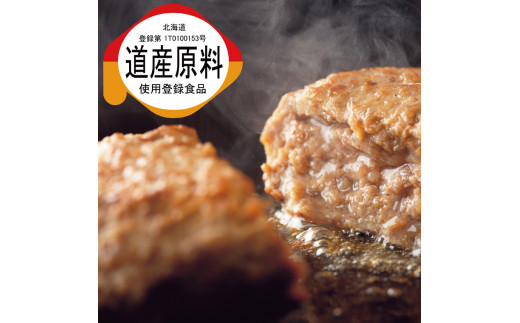 北海道
登録第 1T0100153号
道産原料
使用登録食品